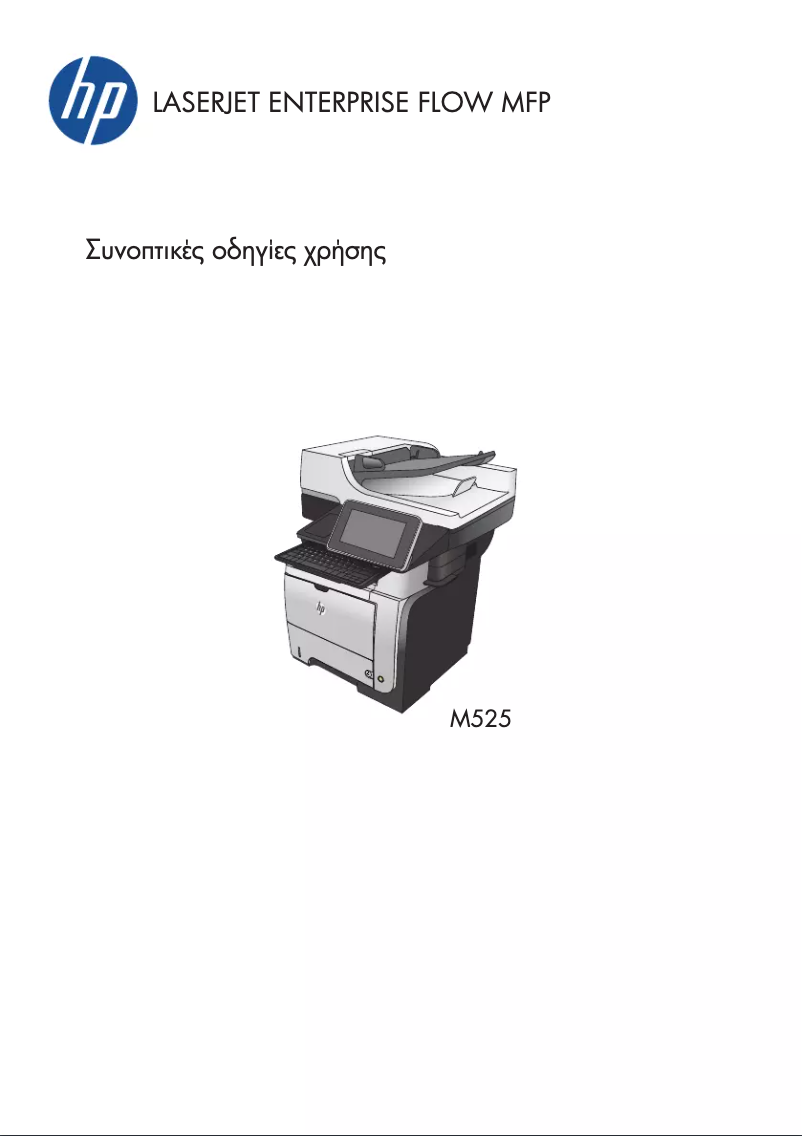 hp

LASERJET ENTERPRISE FLOW MFP

Συνοπτικές οδηγίες χρήσης

hp

M525